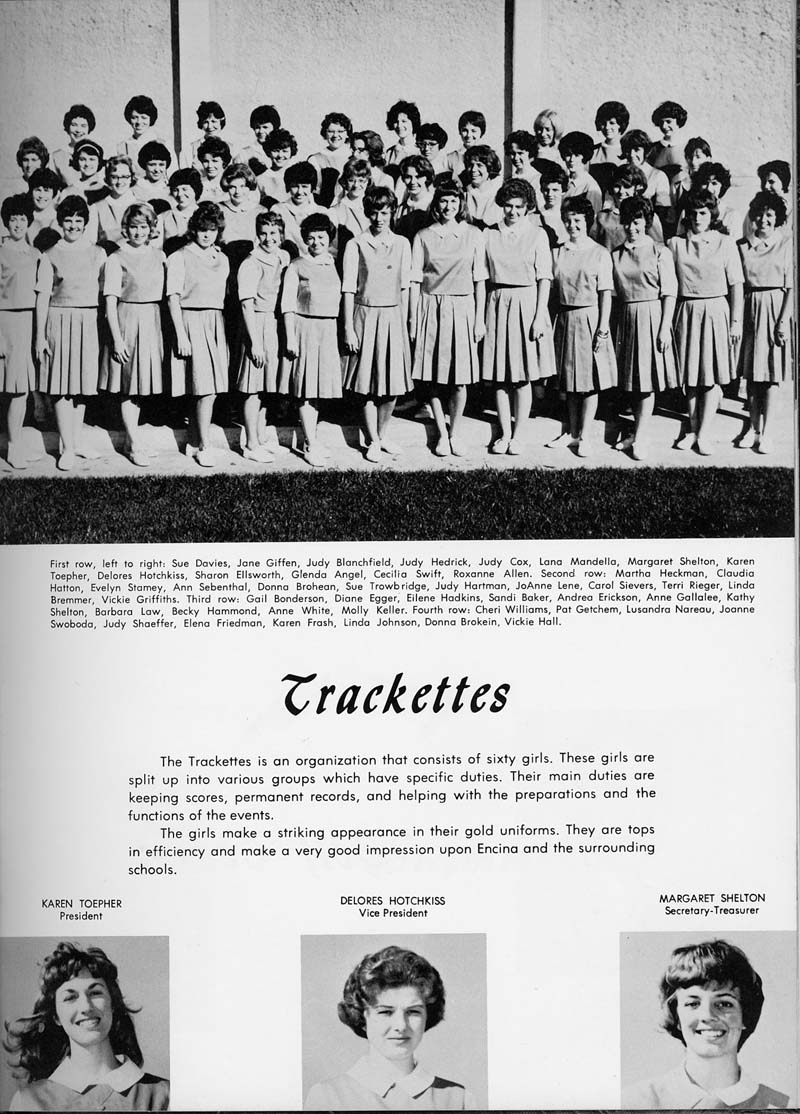 First row, left to right: Sue Davies, Jane Giffen, Judy Blanchfield, Judy Hedrick, Judy Cox, Lana Mandella, Margaret Shelton, Karen Toepher, Delores Hotchkiss, Sharon Ellsworth, Glenda Angel, Cecilia Swift, Roxanne Allen. Second row: Martha Heckman, Claudia Hatton, Evelyn Stamey, Ann Sebenthal, Donna Brohean, Sue Trowbridge, Judy Hartman, JoAnne Lene, Carol Sievers, Terri Rieger, Linda Bremmer, Vickie Griffiths. Third row: Gail Bonderson, Diane Egger, Eilene Hadkins, Sandi Baker, Andrea Erickson, Anne Gallalee, Kathy Shelton, Barbara Law, Becky Hammond, Anne White, Molly Keller. Fourth row: Cheri Williams, Pat Getchem, Lusandra Nareau, Joanne Swoboda, Judy Shaeffer, Elena Friedman, Karen Frash, Linda Johnson, Donna Brokein, Vickie Hall.

Trackettes

The Trackettes is an organization that consists of sixty girls. These girls are split up into various groups which have specific duties. Their main duties are keeping scores, permanent records, and helping with the preparations and the functions of the events.

The girls make a striking appearance in their gold uniforms. They are tops in efficiency and make a very good impression upon Encina and the surrounding schools.

KAREN TOEPHER
President

DELORES HOTCHKISS
Vice President

MARGARET SHELTON
Secretary-Treasurer